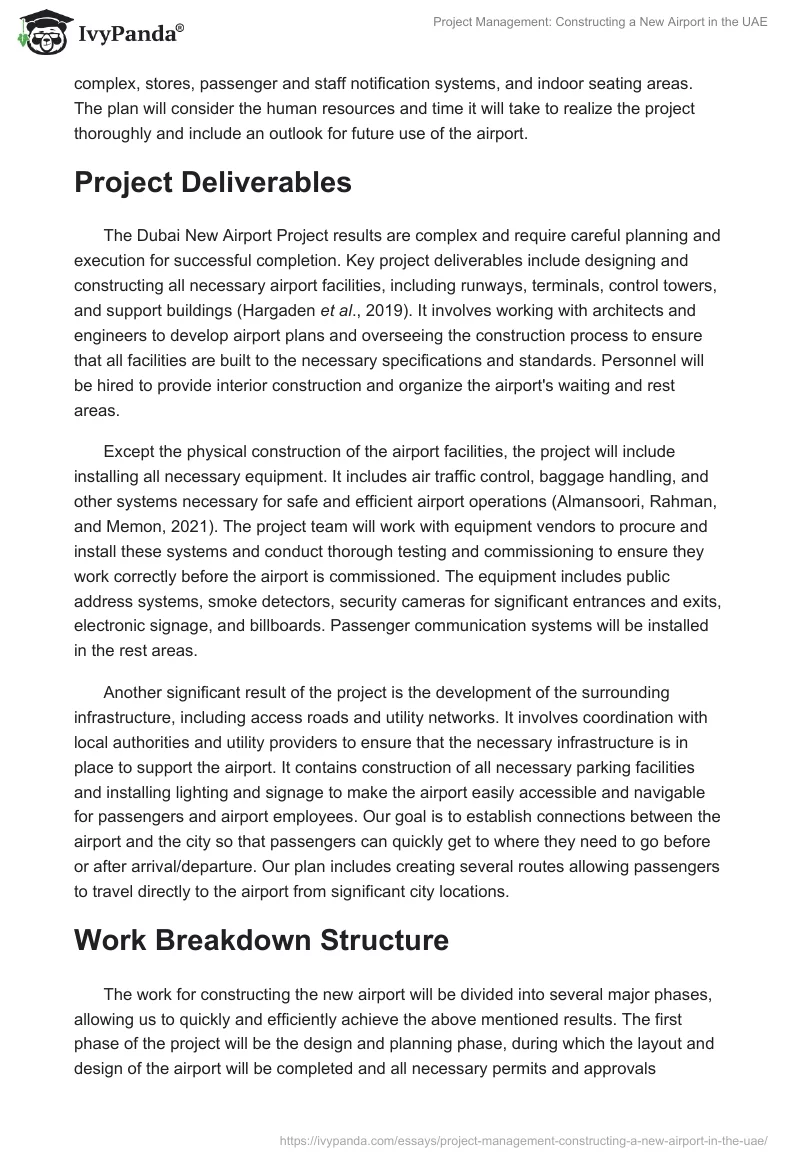 IvyPanda®

Project Management: Constructing a New Airport in the UAE

complex, stores, passenger and staff notification systems, and indoor seating areas. The plan will consider the human resources and time it will take to realize the project thoroughly and include an outlook for future use of the airport.

Project Deliverables

The Dubai New Airport Project results are complex and require careful planning and execution for successful completion. Key project deliverables include designing and constructing all necessary airport facilities, including runways, terminals, control towers, and support buildings (Hargaden et al., 2019). It involves working with architects and engineers to develop airport plans and overseeing the construction process to ensure that all facilities are built to the necessary specifications and standards. Personnel will be hired to provide interior construction and organize the airport's waiting and rest areas.

Except the physical construction of the airport facilities, the project will include installing all necessary equipment. It includes air traffic control, baggage handling, and other systems necessary for safe and efficient airport operations (Almansoori, Rahman, and Memon, 2021). The project team will work with equipment vendors to procure and install these systems and conduct thorough testing and commissioning to ensure they work correctly before the airport is commissioned. The equipment includes public address systems, smoke detectors, security cameras for significant entrances and exits, electronic signage, and billboards. Passenger communication systems will be installed in the rest areas.

Another significant result of the project is the development of the surrounding infrastructure, including access roads and utility networks. It involves coordination with local authorities and utility providers to ensure that the necessary infrastructure is in place to support the airport. It contains construction of all necessary parking facilities and installing lighting and signage to make the airport easily accessible and navigable for passengers and airport employees. Our goal is to establish connections between the airport and the city so that passengers can quickly get to where they need to go before or after arrival/departure. Our plan includes creating several routes allowing passengers to travel directly to the airport from significant city locations.

Work Breakdown Structure

The work for constructing the new airport will be divided into several major phases, allowing us to quickly and efficiently achieve the above mentioned results. The first phase of the project will be the design and planning phase, during which the layout and design of the airport will be completed and all necessary permits and approvals

https://ivypanda.com/essays/project-management-constructing-a-new-airport-in-the-uae/